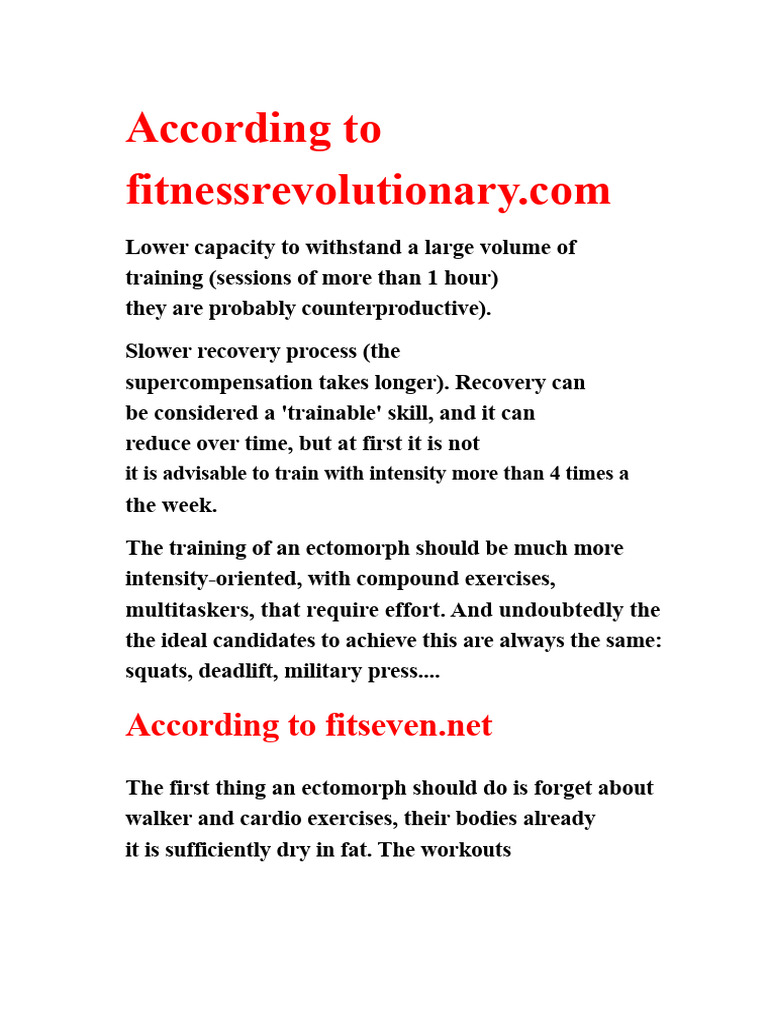 According to fitnessrevolutionary.com

Lower capacity to withstand a large volume of training (sessions of more than 1 hour) they are probably counterproductive).

Slower recovery process (the supercompensation takes longer). Recovery can be considered a 'trainable' skill, and it can reduce over time, but at first it is not it is advisable to train with intensity more than 4 times a the week.

The training of an ectomorph should be much more intensity-oriented, with compound exercises, multitaskers, that require effort. And undoubtedly the the ideal candidates to achieve this are always the same: squats, deadlift, military press....

According to fitseven.net

The first thing an ectomorph should do is forget about walker and cardio exercises, their bodies already it is sufficiently dry in fat. The workouts